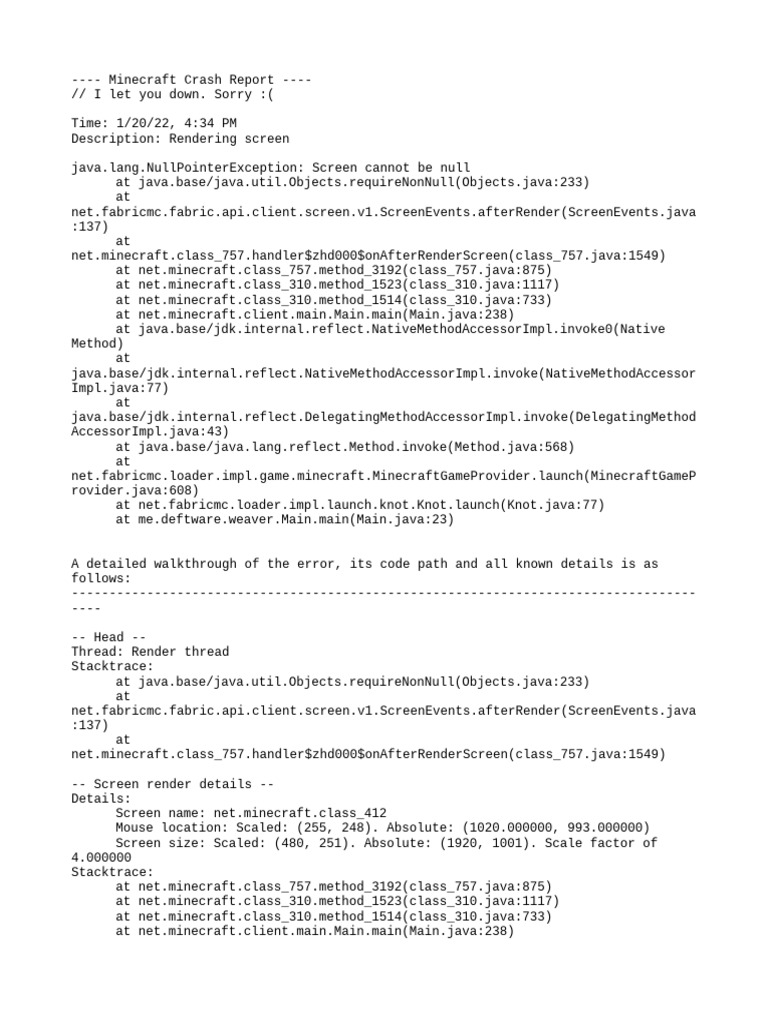 ---- Minecraft Crash Report ----
// I let you down. Sorry :(

Time: 1/20/22, 4:34 PM
Description: Rendering screen

java.lang.NullPointerException: Screen cannot be null
	at java.base/java.util.Objects.requireNonNull(Objects.java:233)
	at net.fabricmc.fabric.api.client.screen.v1.ScreenEvents.afterRender(ScreenEvents.java:137)
	at net.minecraft.class_757.handler$zhd000$onAfterRenderScreen(class_757.java:1549)
	at net.minecraft.class_757.method_3192(class_757.java:875)
	at net.minecraft.class_310.method_1523(class_310.java:1117)
	at net.minecraft.class_310.method_1514(class_310.java:733)
	at net.minecraft.client.main.Main.main(Main.java:238)
	at java.base/jdk.internal.reflect.NativeMethodAccessorImpl.invoke0(Native Method)
	at java.base/jdk.internal.reflect.NativeMethodAccessorImpl.invoke(NativeMethodAccessorImpl.java:77)
	at java.base/jdk.internal.reflect.DelegatingMethodAccessorImpl.invoke(DelegatingMethodAccessorImpl.java:43)
	at java.base/java.lang.reflect.Method.invoke(Method.java:568)
	at net.fabricmc.loader.impl.game.minecraft.MinecraftGameProvider.launch(MinecraftGameProvider.java:608)
	at net.fabricmc.loader.impl.launch.knot.Knot.launch(Knot.java:77)
	at me.deftware.weaver.Main.main(Main.java:23)


A detailed walkthrough of the error, its code path and all known details is as follows:
---------------------------------------------------------------------------------------

-- Head --
Thread: Render thread
Stacktrace:
	at java.base/java.util.Objects.requireNonNull(Objects.java:233)
	at net.fabricmc.fabric.api.client.screen.v1.ScreenEvents.afterRender(ScreenEvents.java:137)
	at net.minecraft.class_757.handler$zhd000$onAfterRenderScreen(class_757.java:1549)

-- Screen render details --
Details:
	Screen name: net.minecraft.class_412
	Mouse location: Scaled: (255, 248). Absolute: (1020.000000, 993.000000)
	Screen size: Scaled: (480, 251). Absolute: (1920, 1001). Scale factor of 4.000000
Stacktrace:
	at net.minecraft.class_757.method_3192(class_757.java:875)
	at net.minecraft.class_310.method_1523(class_310.java:1117)
	at net.minecraft.class_310.method_1514(class_310.java:733)
	at net.minecraft.client.main.Main.main(Main.java:238)